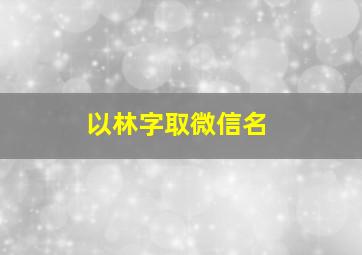 以林字取微信名